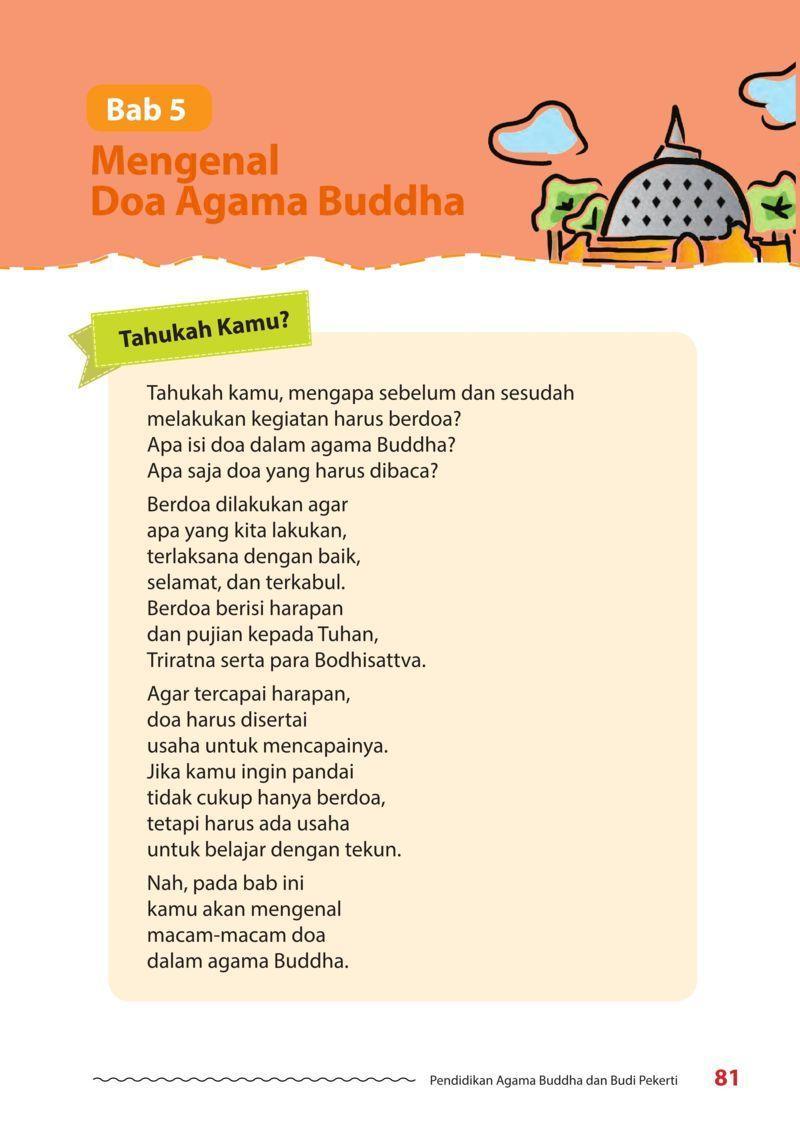 Bab 5

Mengenal Doa Agama Buddha

Tahukah Kamu?

Tahukah kamu, mengapa sebelum dan sesudah melakukan kegiatan harus berdoa?
Apa isi doa dalam agama Buddha?
Apa saja doa yang harus dibaca?

Berdoa dilakukan agar
apa yang kita lakukan,
terlaksana dengan baik,
selamat, dan terkabul.
Berdoa berisi harapan
dan pujian kepada Tuhan,
Triratna serta para Bodhisattva.

Agar tercapai harapan,
doa harus disertai
usaha untuk mencapainya.
Jika kamu ingin pandai
tidak cukup hanya berdoa,
tetapi harus ada usaha
untuk belajar dengan tekun.

Nah, pada bab ini
kamu akan mengenal
macam-macam doa
dalam agama Buddha.

Pendidikan Agama Buddha dan Budi Pekerti 81